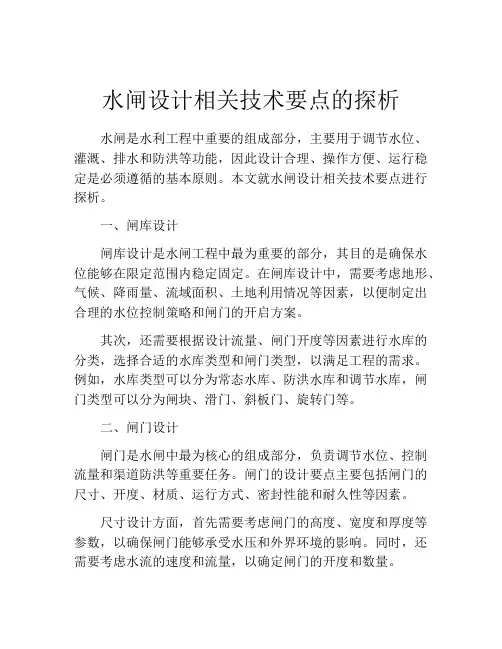 水闸设计相关技术要点的探析

水闸是水利工程中重要的组成部分，主要用于调节水位、灌溉、排水和防洪等功能，因此设计合理、操作方便、运行稳定是必须遵循的基本原则。本文就水闸设计相关技术要点进行探析。

一、闸库设计

闸库设计是水闸工程中最为重要的部分，其目的是确保水位能够在限定范围内稳定固定。在闸库设计中，需要考虑地形、气候、降雨量、流域面积、土地利用情况等因素，以便制定出合理的水位控制策略和闸门的开启方案。

其次，还需要根据设计流量、闸门开度等因素进行水库的分类，选择合适的水库类型和闸门类型，以满足工程的需求。例如，水库类型可以分为常态水库、防洪水库和调节水库，闸门类型可以分为闸块、滑门、斜板门、旋转门等。

二、闸门设计

闸门是水闸中最为核心的组成部分，负责调节水位、控制流量和渠道防洪等重要任务。闸门的设计要点主要包括闸门的尺寸、开度、材质、运行方式、密封性能和耐久性等因素。

尺寸设计方面，首先需要考虑闸门的高度、宽度和厚度等参数，以确保闸门能够承受水压和外界环境的影响。同时，还需要考虑水流的速度和流量，以确定闸门的开度和数量。